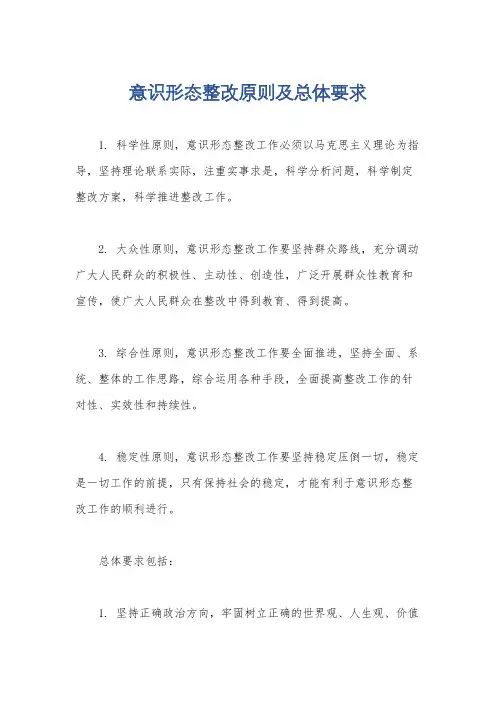 意识形态整改原则及总体要求

1. 科学性原则，意识形态整改工作必须以马克思主义理论为指导，坚持理论联系实际，注重实事求是，科学分析问题，科学制定整改方案，科学推进整改工作。

2. 大众性原则，意识形态整改工作要坚持群众路线，充分调动广大人民群众的积极性、主动性、创造性，广泛开展群众性教育和宣传，使广大人民群众在整改中得到教育、得到提高。

3. 综合性原则，意识形态整改工作要全面推进，坚持全面、系统、整体的工作思路，综合运用各种手段，全面提高整改工作的针对性、实效性和持续性。

4. 稳定性原则，意识形态整改工作要坚持稳定压倒一切，稳定是一切工作的前提，只有保持社会的稳定，才能有利于意识形态整改工作的顺利进行。

总体要求包括：

1. 坚持正确政治方向，牢固树立正确的世界观、人生观、价值